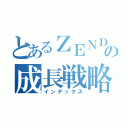 とあるZENDの
成長戦略
インデックス